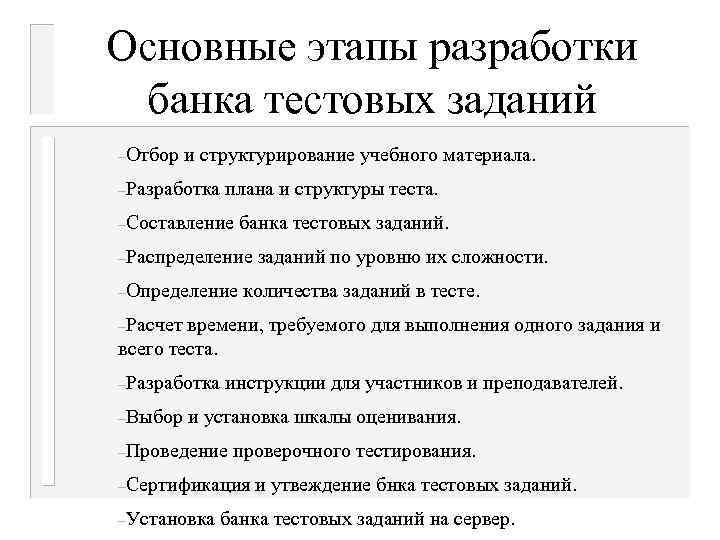 Основные этапы разработки банка тестовых заданий

–Отбор и структурирование учебного материала.

–Разработка плана и структуры теста.

–Составление банка тестовых заданий.

–Распределение заданий по уровню их сложности.

–Определение количества заданий в тесте.

–Расчет времени, требуемого для выполнения одного задания и всего теста.

–Разработка инструкции для участников и преподавателей.

–Выбор и установка шкалы оценивания.

–Проведение проверочного тестирования.

–Сертификация и утвеждение бнка тестовых заданий.

–Установка банка тестовых заданий на сервер.